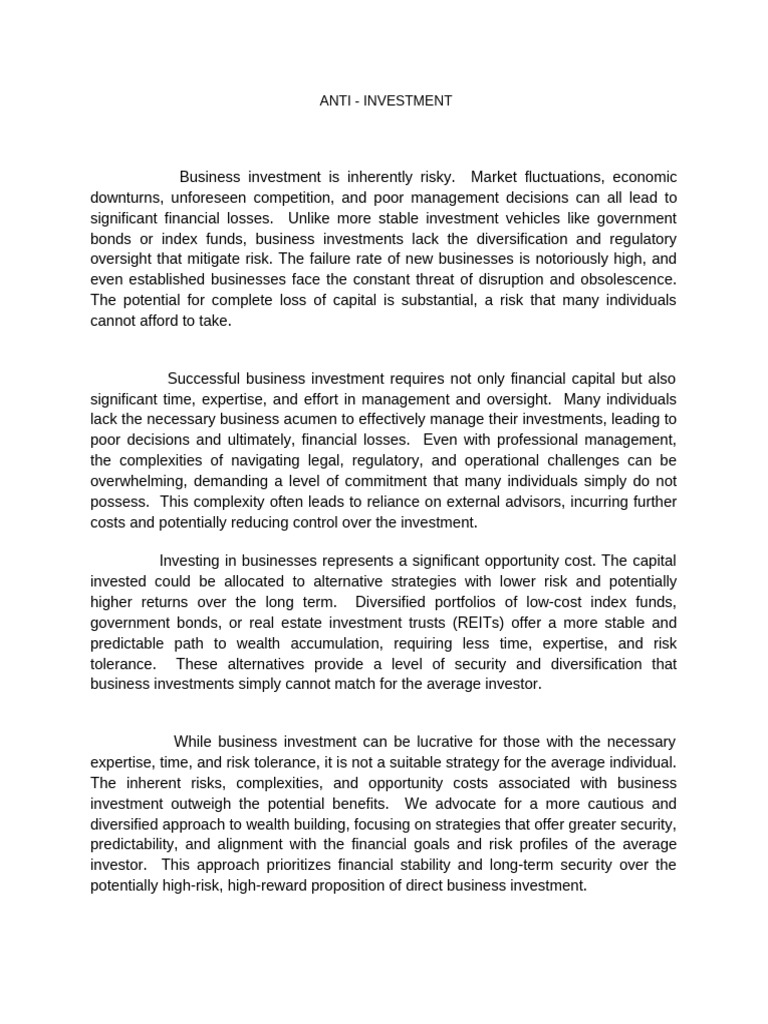 ANTI - INVESTMENT

Business investment is inherently risky. Market fluctuations, economic downturns, unforeseen competition, and poor management decisions can all lead to significant financial losses. Unlike more stable investment vehicles like government bonds or index funds, business investments lack the diversification and regulatory oversight that mitigate risk. The failure rate of new businesses is notoriously high, and even established businesses face the constant threat of disruption and obsolescence. The potential for complete loss of capital is substantial, a risk that many individuals cannot afford to take.

Successful business investment requires not only financial capital but also significant time, expertise, and effort in management and oversight. Many individuals lack the necessary business acumen to effectively manage their investments, leading to poor decisions and ultimately, financial losses. Even with professional management, the complexities of navigating legal, regulatory, and operational challenges can be overwhelming, demanding a level of commitment that many individuals simply do not possess. This complexity often leads to reliance on external advisors, incurring further costs and potentially reducing control over the investment.

Investing in businesses represents a significant opportunity cost. The capital invested could be allocated to alternative strategies with lower risk and potentially higher returns over the long term. Diversified portfolios of low-cost index funds, government bonds, or real estate investment trusts (REITs) offer a more stable and predictable path to wealth accumulation, requiring less time, expertise, and risk tolerance. These alternatives provide a level of security and diversification that business investments simply cannot match for the average investor.

While business investment can be lucrative for those with the necessary expertise, time, and risk tolerance, it is not a suitable strategy for the average individual. The inherent risks, complexities, and opportunity costs associated with business investment outweigh the potential benefits. We advocate for a more cautious and diversified approach to wealth building, focusing on strategies that offer greater security, predictability, and alignment with the financial goals and risk profiles of the average investor. This approach prioritizes financial stability and long-term security over the potentially high-risk, high-reward proposition of direct business investment.